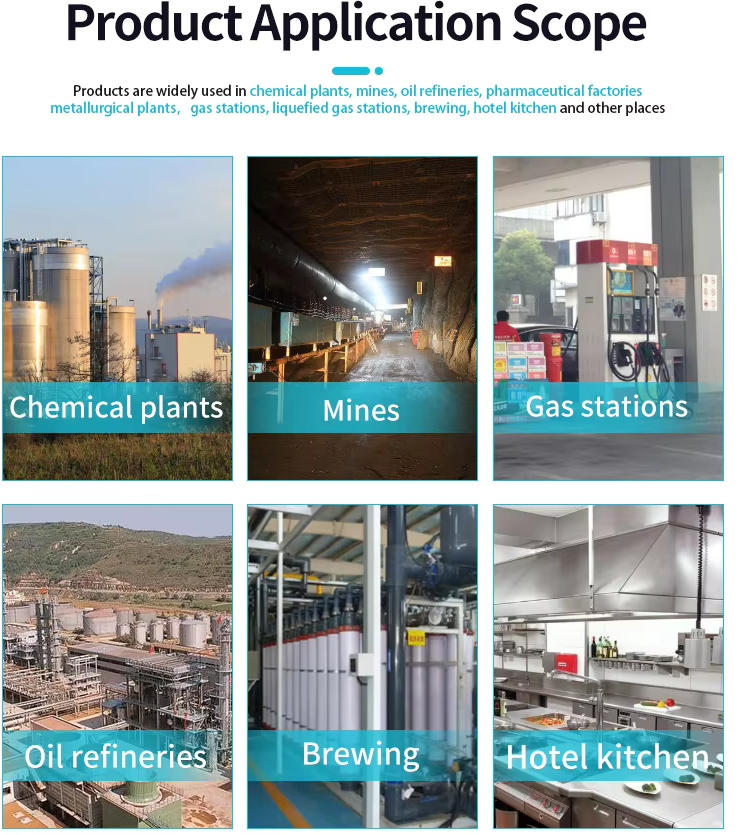 Product Application Scope

Products are widely used in chemical plants, mines, oil refineries, pharmaceutical factories metallurgical plants, gas stations, liquefied gas stations, brewing, hotel kitchen and other places

Chemical plants

Mines

Gas stations

Oil refineries

Brewing

Hotel kitchen